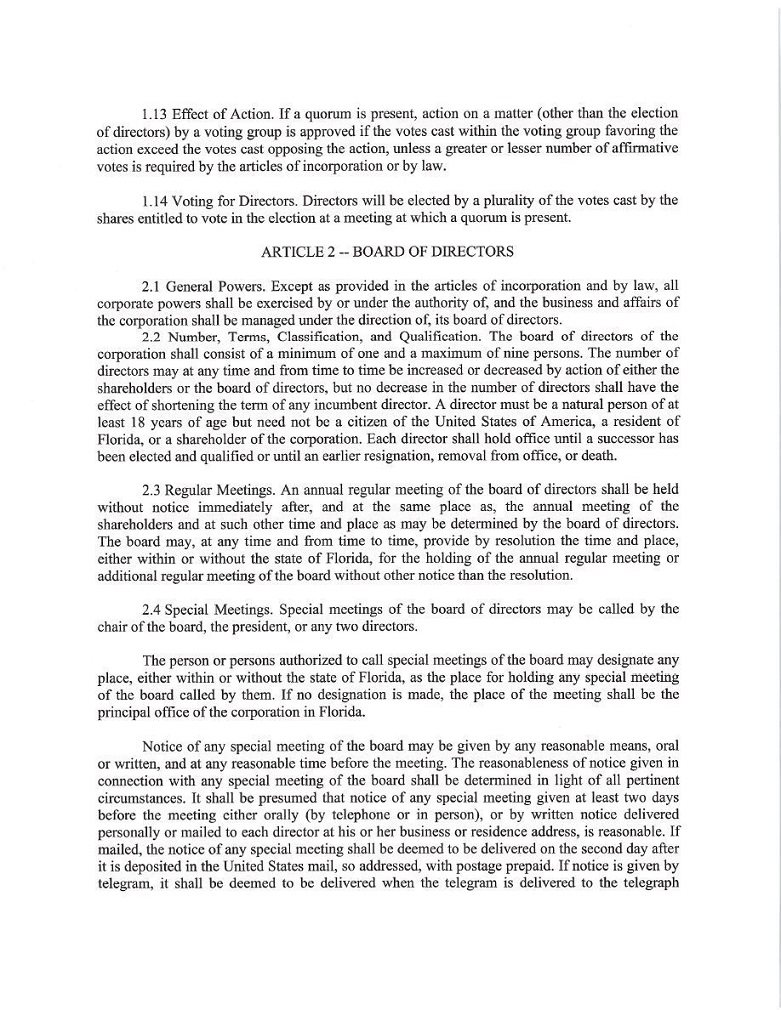 1.13 Effect of Action. If a quorum is present, action on a matter (other than the election of directors) by a voting group is approved if the votes cast within the voting group favoring the action exceed the votes cast opposing the action, unless a greater or lesser number of affirmative votes is required by the articles of incorporation or by law.

1.14 Voting for Directors. Directors will be elected by a plurality of the votes cast by the shares entitled to vote in the election at a meeting at which a quorum is present.

ARTICLE 2 -- BOARD OF DIRECTORS

2.1 General Powers. Except as provided in the articles of incorporation and by law, all corporate powers shall be exercised by or under the authority of, and the business and affairs of the corporation shall be managed under the direction of, its board of directors.
2.2 Number, Terms, Classification, and Qualification. The board of directors of the corporation shall consist of a minimum of one and a maximum of nine persons. The number of directors may at any time and from time to time be increased or decreased by action of either the shareholders or the board of directors, but no decrease in the number of directors shall have the effect of shortening the term of any incumbent director. A director must be a natural person of at least 18 years of age but need not be a citizen of the United States of America, a resident of Florida, or a shareholder of the corporation. Each director shall hold office until a successor has been elected and qualified or until an earlier resignation, removal from office, or death.

2.3 Regular Meetings. An annual regular meeting of the board of directors shall be held without notice immediately after, and at the same place as, the annual meeting of the shareholders and at such other time and place as may be determined by the board of directors. The board may, at any time and from time to time, provide by resolution the time and place, either within or without the state of Florida, for the holding of the annual regular meeting or additional regular meeting of the board without other notice than the resolution.

2.4 Special Meetings. Special meetings of the board of directors may be called by the chair of the board, the president, or any two directors.

The person or persons authorized to call special meetings of the board may designate any place, either within or without the state of Florida, as the place for holding any special meeting of the board called by them. If no designation is made, the place of the meeting shall be the principal office of the corporation in Florida.

Notice of any special meeting of the board may be given by any reasonable means, oral or written, and at any reasonable time before the meeting. The reasonableness of notice given in connection with any special meeting of the board shall be determined in light of all pertinent circumstances. It shall be presumed that notice of any special meeting given at least two days before the meeting either orally (by telephone or in person), or by written notice delivered personally or mailed to each director at his or her business or residence address, is reasonable. If mailed, the notice of any special meeting shall be deemed to be delivered on the second day after it is deposited in the United States mail, so addressed, with postage prepaid. If notice is given by telegram, it shall be deemed to be delivered when the telegram is delivered to the telegraph